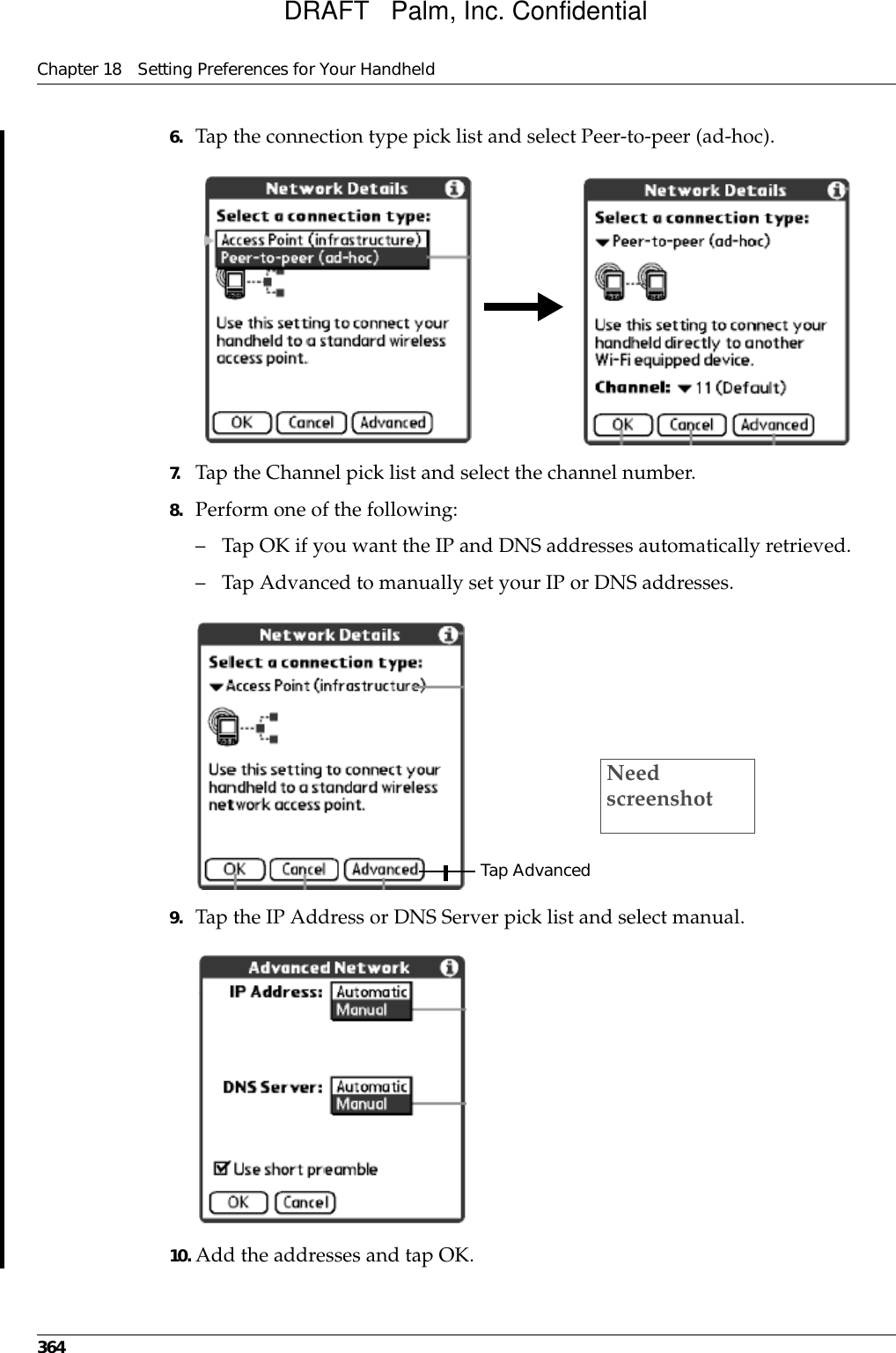 DRAFT   Palm, Inc. Confidential

Chapter 18   Setting Preferences for Your Handheld

6. Tap the connection type pick list and select Peer-to-peer (ad-hoc).

Network Details

Select a connection type:

Access Point (infrastructure)

Peer-to-peer (ad-hoc)

Use this setting to connect your handheld to a standard wireless access point.

OK Cancel Advanced

Network Details

Select a connection type:

Peer-to-peer (ad-hoc)

Use this setting to connect your handheld directly to another Wi-Fi equipped device.

Channel: 11 (Default)

OK Cancel Advanced

7. Tap the Channel pick list and select the channel number.

8. Perform one of the following:

– Tap OK if you want the IP and DNS addresses automatically retrieved.

– Tap Advanced to manually set your IP or DNS addresses.

Network Details

Select a connection type:

Access Point (infrastructure)

Use this setting to connect your handheld to a standard wireless network access point.

OK Cancel Advanced

Tap Advanced

Need screenshot

9. Tap the IP Address or DNS Server pick list and select manual.

Advanced Network

IP Address: Automatic Manual

DNS Server: Automatic Manual

Use short preamble

OK Cancel

10. Add the addresses and tap OK.

364